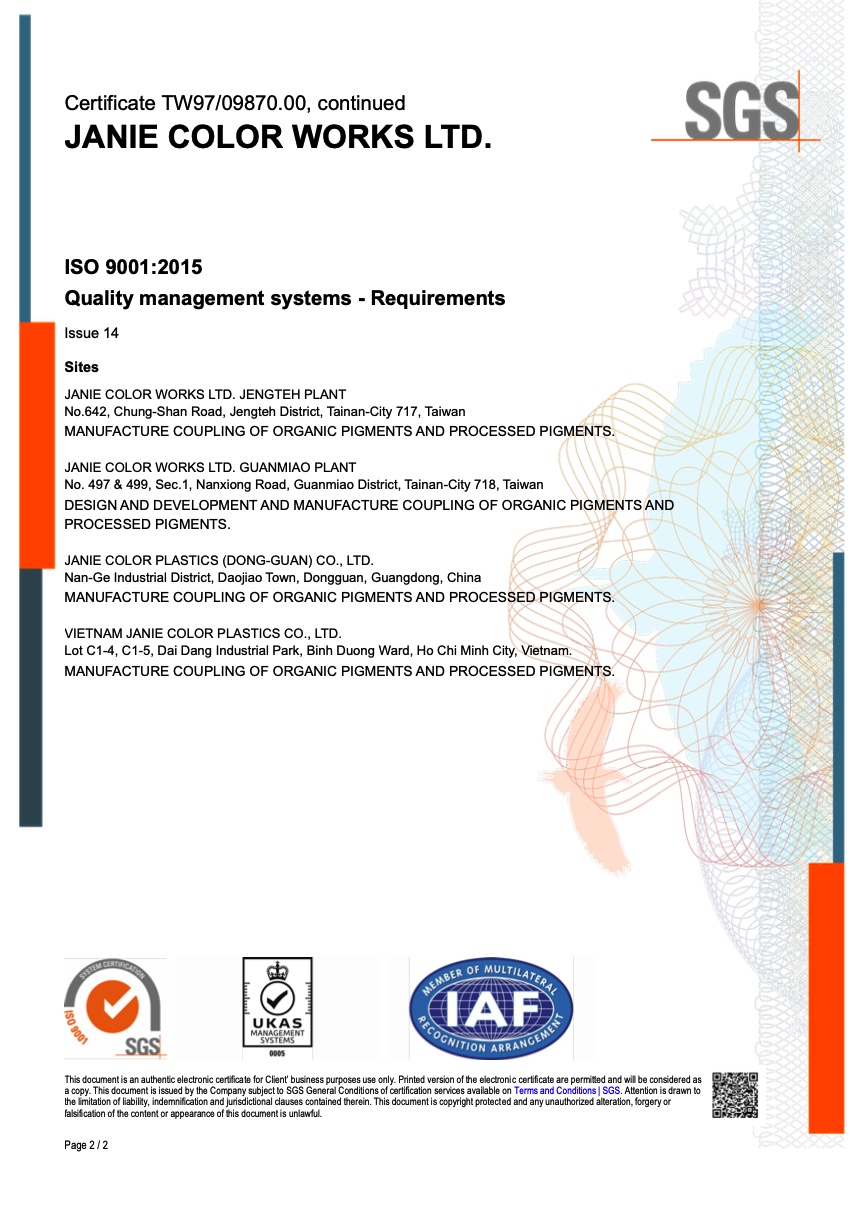 Certificate TW97/09870.00, continued
JANIE COLOR WORKS LTD.

SGS

ISO 9001:2015
Quality management systems - Requirements

Issue 14

Sites

JANIE COLOR WORKS LTD. JENGTEH PLANT
No.642, Chung-Shan Road, Jengteh District, Tainan-City 717, Taiwan
MANUFACTURE COUPLING OF ORGANIC PIGMENTS AND PROCESSED PIGMENTS.

JANIE COLOR WORKS LTD. GUANMIAO PLANT
No. 497 & 499, Sec.1, Nanxiong Road, Guanmiao District, Tainan-City 718, Taiwan
DESIGN AND DEVELOPMENT AND MANUFACTURE COUPLING OF ORGANIC PIGMENTS AND PROCESSED PIGMENTS.

JANIE COLOR PLASTICS (DONG-GUAN) CO., LTD.
Nan-Ge Industrial District, Daojiao Town, Dongguan, Guangdong, China
MANUFACTURE COUPLING OF ORGANIC PIGMENTS AND PROCESSED PIGMENTS.

VIETNAM JANIE COLOR PLASTICS CO., LTD.
Lot C1-4, C1-5, Dai Dang Industrial Park, Binh Duong Ward, Ho Chi Minh City, Vietnam.
MANUFACTURE COUPLING OF ORGANIC PIGMENTS AND PROCESSED PIGMENTS.

SYSTEM CERTIFICATION ISO 9001 SGS

UKAS MANAGEMENT SYSTEMS 0005

MEMBER OF MULTILATERAL IAF RECOGNITION ARRANGEMENT

This document is an authentic electronic certificate for Client' business purposes use only. Printed version of the electronic certificate are permitted and will be considered as a copy. This document is issued by the Company subject to SGS General Conditions of certification services available on Terms and Conditions | SGS. Attention is drawn to the limitation of liability, indemnification and jurisdictional clauses contained therein. This document is copyright protected and any unauthorized alteration, forgery or falsification of the content or appearance of this document is unlawful.

Page 2 / 2